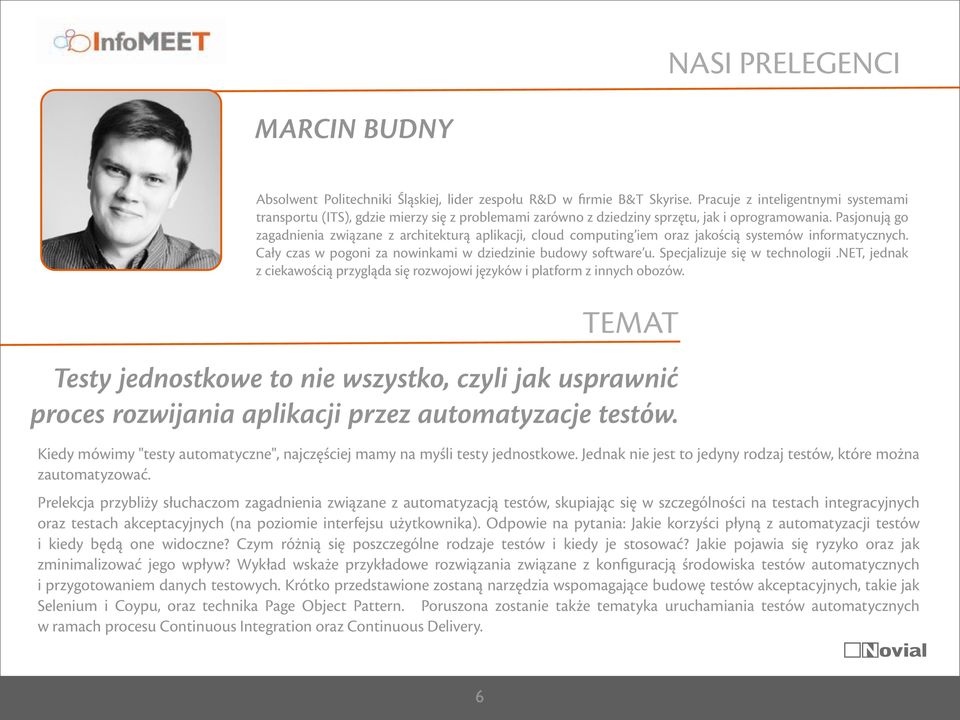 InfoMEET

NASI PRELEGENCI

MARCIN BUDNY

Absolwent Politechniki Śląskiej, lider zespołu R&D w firmie B&T Skyrise. Pracuje z inteligentnymi systemami transportu (ITS), gdzie mierzy się z problemami zarówno z dziedziny sprzętu, jak i oprogramowania. Pasjonują go zagadnienia związane z architekturą aplikacji, cloud computing'iem oraz jakością systemów informatycznych. Cały czas w pogoni za nowinkami w dziedzinie budowy software'u. Specjalizuje się w technologii .NET, jednak z ciekawością przygląda się rozwojowi języków i platform z innych obozów.

TEMAT

Testy jednostkowe to nie wszystko, czyli jak usprawnić proces rozwijania aplikacji przez automatyzacje testów.

Kiedy mówimy "testy automatyczne", najczęściej mamy na myśli testy jednostkowe. Jednak nie jest to jedyny rodzaj testów, które można zautomatyzować.

Prelekcja przybliży słuchaczom zagadnienia związane z automatyzacją testów, skupiając się w szczególności na testach integracyjnych oraz testach akceptacyjnych (na poziomie interfejsu użytkownika). Odpowie na pytania: Jakie korzyści płyną z automatyzacji testów i kiedy będą one widoczne? Czym różnią się poszczególne rodzaje testów i kiedy je stosować? Jakie pojawia się ryzyko oraz jak zminimalizować jego wpływ? Wykład wskaże przykładowe rozwiązania związane z konfiguracją środowiska testów automatycznych i przygotowaniem danych testowych. Krótko przedstawione zostaną narzędzia wspomagające budowę testów akceptacyjnych, takie jak Selenium i Coypu, oraz technika Page Object Pattern. Poruszona zostanie także tematyka uruchamiania testów automatycznych w ramach procesu Continuous Integration oraz Continuous Delivery.

Novial

6